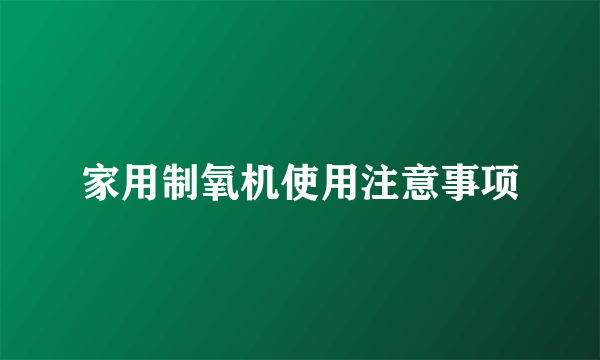 家用制氧机使用注意事项